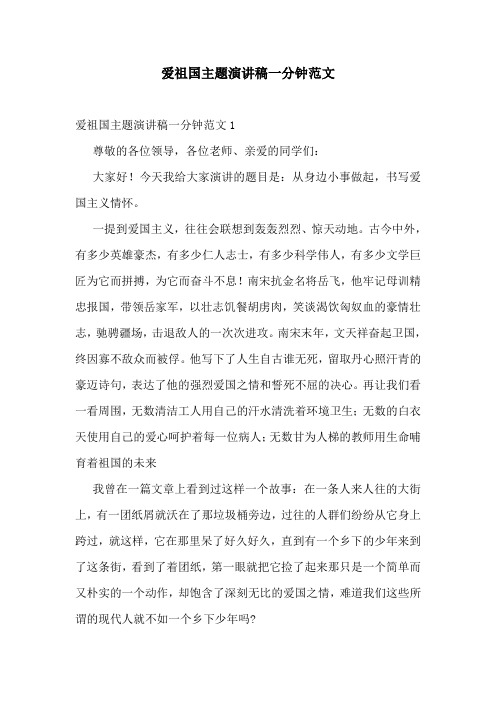 爱祖国主题演讲稿一分钟范文

爱祖国主题演讲稿一分钟范文 1

尊敬的各位领导，各位老师、亲爱的同学们：

大家好！今天我给大家演讲的题目是：从身边小事做起，书写爱国主义情怀。

一提到爱国主义，往往会联想到轰轰烈烈、惊天动地。古今中外，有多少英雄豪杰，有多少仁人志士，有多少科学伟人，有多少文学巨匠为它而拼搏，为它而奋斗不息！南宋抗金名将岳飞，他牢记母训精忠报国，带领岳家军，以壮志饥餐胡虏肉，笑谈渴饮匈奴血的豪情壮志，驰骋疆场，击退敌人的一次次进攻。南宋末年，文天祥奋起卫国，终因寡不敌众而被俘。他写下了人生自古谁无死，留取丹心照汗青的豪迈诗句，表达了他的强烈爱国之情和誓死不屈的决心。再让我们看一看周围，无数清洁工人用自己的汗水清洗着环境卫生；无数的白衣天使用自己的爱心呵护着每一位病人；无数甘为人梯的教师用生命哺育着祖国的未来

我曾在一篇文章上看到过这样一个故事：在一条人来人往的大街上，有一团纸屑就沃在了那垃圾桶旁边，过往的人群们纷纷从它身上跨过，就这样，它在那里呆了好久好久，直到有一个乡下的少年来到了这条街，看到了着团纸，第一眼就把它捡了起来那只是一个简单而又朴实的一个动作，却饱含了深刻无比的爱国之情，难道我们这些所谓的现代人就不如一个乡下少年吗?